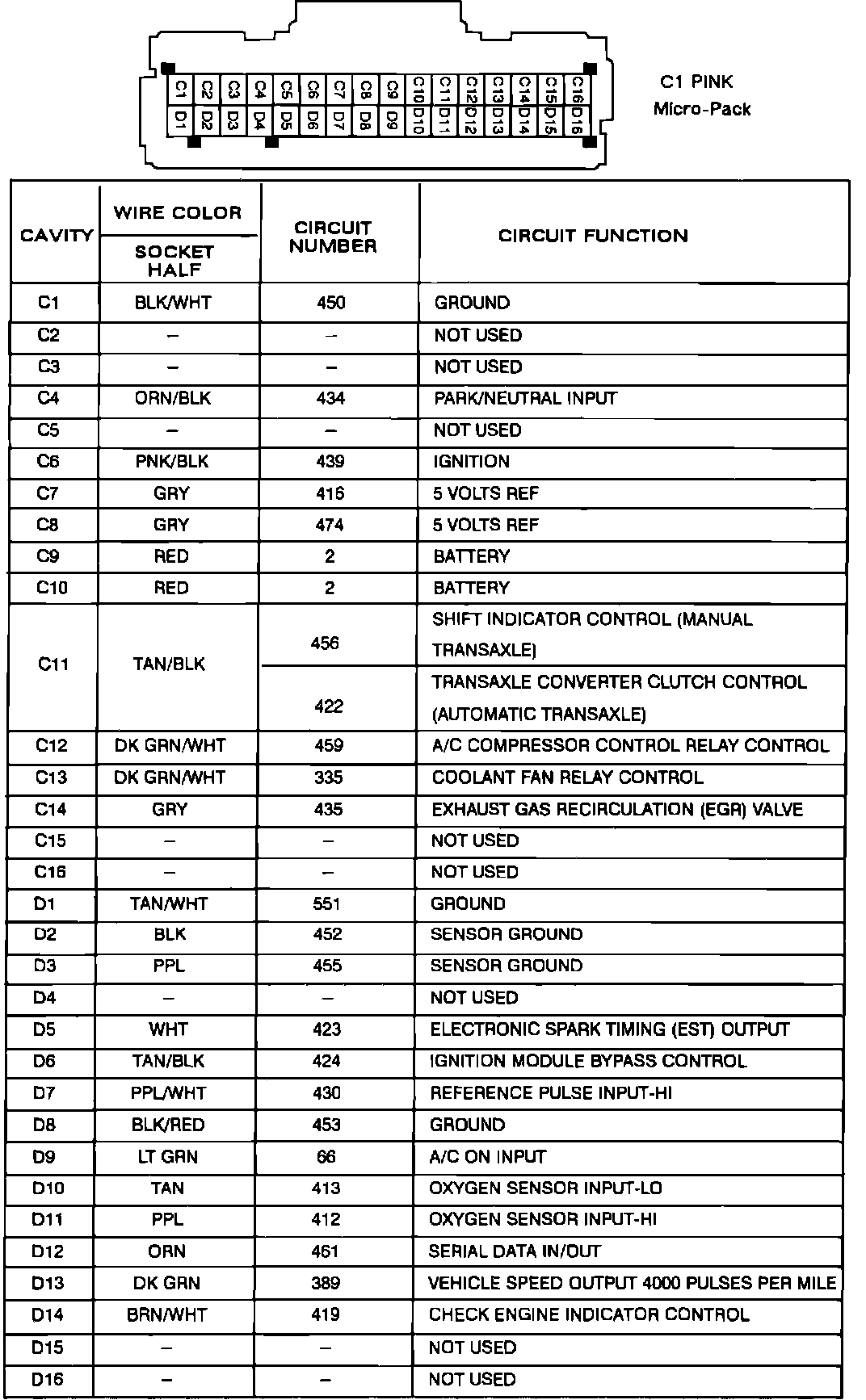 C1 C2 C3 C4 C5 C6 C7 C8 C9 C10 C11 C12 C13 C14 C15 C16
D1 D2 D3 D4 D5 D6 D7 D8 D9 D10 D11 D12 D13 D14 D15 D16

C1 PINK
Micro-Pack

| CAVITY | WIRE COLOR SOCKET HALF | CIRCUIT NUMBER | CIRCUIT FUNCTION |
|---|---|---|---|
| C1 | BLK/WHT | 450 | GROUND |
| C2 | – | – | NOT USED |
| C3 | – | – | NOT USED |
| C4 | ORN/BLK | 434 | PARK/NEUTRAL INPUT |
| C5 | – | – | NOT USED |
| C6 | PNK/BLK | 439 | IGNITION |
| C7 | GRY | 416 | 5 VOLTS REF |
| C8 | GRY | 474 | 5 VOLTS REF |
| C9 | RED | 2 | BATTERY |
| C10 | RED | 2 | BATTERY |
| C11 | TAN/BLK | 456 | SHIFT INDICATOR CONTROL (MANUAL TRANSAXLE) |
| | | 422 | TRANSAXLE CONVERTER CLUTCH CONTROL (AUTOMATIC TRANSAXLE) |
| C12 | DK GRN/WHT | 459 | A/C COMPRESSOR CONTROL RELAY CONTROL |
| C13 | DK GRN/WHT | 335 | COOLANT FAN RELAY CONTROL |
| C14 | GRY | 435 | EXHAUST GAS RECIRCULATION (EGR) VALVE |
| C15 | – | – | NOT USED |
| C16 | – | – | NOT USED |
| D1 | TAN/WHT | 551 | GROUND |
| D2 | BLK | 452 | SENSOR GROUND |
| D3 | PPL | 455 | SENSOR GROUND |
| D4 | – | – | NOT USED |
| D5 | WHT | 423 | ELECTRONIC SPARK TIMING (EST) OUTPUT |
| D6 | TAN/BLK | 424 | IGNITION MODULE BYPASS CONTROL |
| D7 | PPL/WHT | 430 | REFERENCE PULSE INPUT-HI |
| D8 | BLK/RED | 453 | GROUND |
| D9 | LT GRN | 66 | A/C ON INPUT |
| D10 | TAN | 413 | OXYGEN SENSOR INPUT-LO |
| D11 | PPL | 412 | OXYGEN SENSOR INPUT-HI |
| D12 | ORN | 461 | SERIAL DATA IN/OUT |
| D13 | DK GRN | 389 | VEHICLE SPEED OUTPUT 4000 PULSES PER MILE |
| D14 | BRN/WHT | 419 | CHECK ENGINE INDICATOR CONTROL |
| D15 | – | – | NOT USED |
| D16 | – | – | NOT USED |